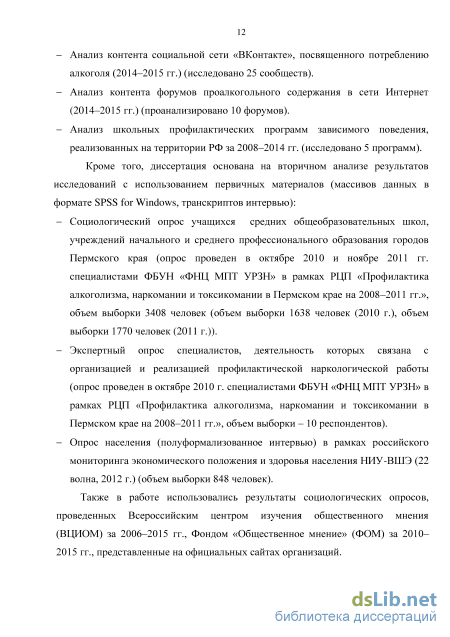 12

– Анализ контента социальной сети «ВКонтакте», посвященного потреблению алкоголя (2014–2015 гг.) (исследовано 25 сообществ).

– Анализ контента форумов проалкогольного содержания в сети Интернет (2014–2015 гг.) (проанализировано 10 форумов).

– Анализ школьных профилактических программ зависимого поведения, реализованных на территории РФ за 2008–2014 гг. (исследовано 5 программ).

Кроме того, диссертация основана на вторичном анализе результатов исследований с использованием первичных материалов (массивов данных в формате SPSS for Windows, транскриптов интервью):

– Социологический опрос учащихся средних общеобразовательных школ, учреждений начального и среднего профессионального образования городов Пермского края (опрос проведен в октябре 2010 и ноябре 2011 гг. специалистами ФБУН «ФНЦ МПТ УРЗН» в рамках РЦП «Профилактика алкоголизма, наркомании и токсикомании в Пермском крае на 2008–2011 гг.», объем выборки 3408 человек (объем выборки 1638 человек (2010 г.), объем выборки 1770 человек (2011 г.)).

– Экспертный опрос специалистов, деятельность которых связана с организацией и реализацией профилактической наркологической работы (опрос проведен в октябре 2010 г. специалистами ФБУН «ФНЦ МПТ УРЗН» в рамках РЦП «Профилактика алкоголизма, наркомании и токсикомании в Пермском крае на 2008–2011 гг.», объем выборки – 10 респондентов).

– Опрос населения (полуформализованное интервью) в рамках российского мониторинга экономического положения и здоровья населения НИУ-ВШЭ (22 волна, 2012 г.) (объем выборки 848 человек).

Также в работе использовались результаты социологических опросов, проведенных Всероссийским центром изучения общественного мнения (ВЦИОМ) за 2006–2015 гг., Фондом «Общественное мнение» (ФОМ) за 2010–2015 гг., представленные на официальных сайтах организаций.

dsLib.net
библиотека диссертаций